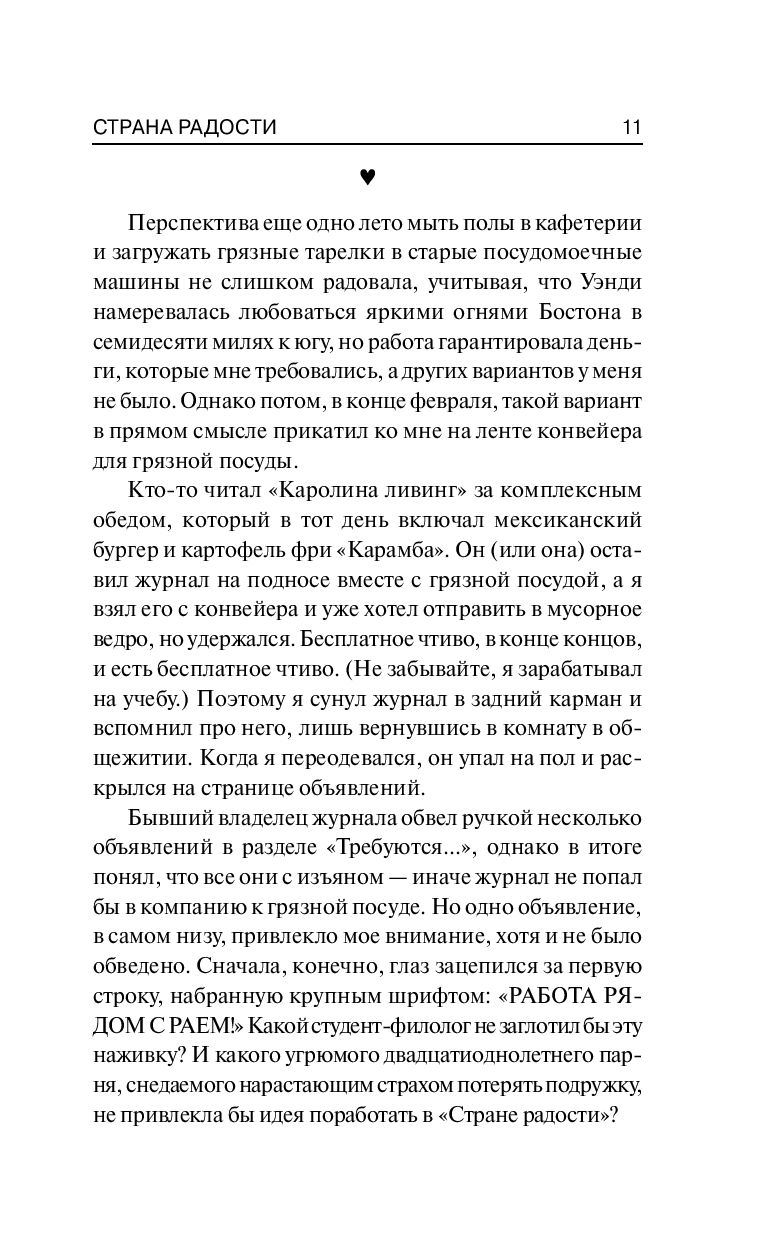 СТРАНА РАДОСТИ 11

♥

Перспектива еще одно лето мыть полы в кафетерии и загружать грязные тарелки в старые посудомоечные машины не слишком радовала, учитывая, что Уэнди намеревалась любоваться яркими огнями Бостона в семидесяти милях к югу, но работа гарантировала деньги, которые мне требовались, а других вариантов у меня не было. Однако потом, в конце февраля, такой вариант в прямом смысле прикатил ко мне на ленте конвейера для грязной посуды.

Кто-то читал «Каролина ливинг» за комплексным обедом, который в тот день включал мексиканский бургер и картофель фри «Карамба». Он (или она) оставил журнал на подносе вместе с грязной посудой, а я взял его с конвейера и уже хотел отправить в мусорное ведро, но удержался. Бесплатное чтиво, в конце концов, и есть бесплатное чтиво. (Не забывайте, я зарабатывал на учебу.) Поэтому я сунул журнал в задний карман и вспомнил про него, лишь вернувшись в комнату в общежитии. Когда я переодевался, он упал на пол и раскрылся на странице объявлений.

Бывший владелец журнала обвел ручкой несколько объявлений в разделе «Требуются...», однако в итоге понял, что все они с изъяном — иначе журнал не попал бы в компанию к грязной посуде. Но одно объявление, в самом низу, привлекло мое внимание, хотя и не было обведено. Сначала, конечно, глаз зацепился за первую строку, набранную крупным шрифтом: «РАБОТА РЯДОМ С РАЕМ!» Какой студент-филолог не заглотил бы эту наживку? И какого угрюмого двадцатиоднолетнего парня, снедаемого нарастающим страхом потерять подружку, не привлекла бы идея поработать в «Стране радости»?